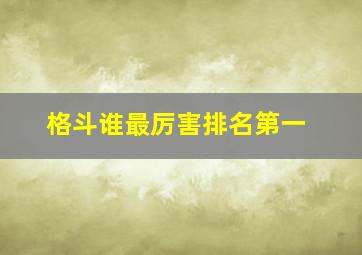 格斗谁最厉害排名第一